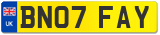 UK

BN07 FAY